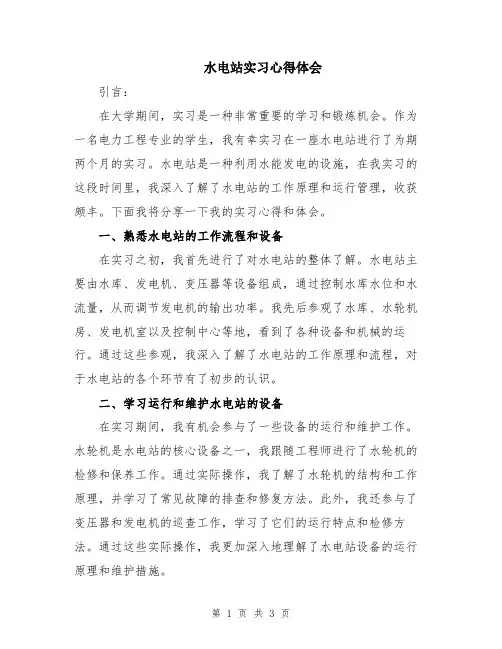 水电站实习心得体会

引言：

在大学期间，实习是一种非常重要的学习和锻炼机会。作为一名电力工程专业的学生，我有幸实习在一座水电站进行了为期两个月的实习。水电站是一种利用水能发电的设施，在我实习的这段时间里，我深入了解了水电站的工作原理和运行管理，收获颇丰。下面我将分享一下我的实习心得和体会。

一、熟悉水电站的工作流程和设备

在实习之初，我首先进行了对水电站的整体了解。水电站主要由水库、发电机、变压器等设备组成，通过控制水库水位和水流量，从而调节发电机的输出功率。我先后参观了水库、水轮机房、发电机室以及控制中心等地，看到了各种设备和机械的运行。通过这些参观，我深入了解了水电站的工作原理和流程，对于水电站的各个环节有了初步的认识。

二、学习运行和维护水电站的设备

在实习期间，我有机会参与了一些设备的运行和维护工作。水轮机是水电站的核心设备之一，我跟随工程师进行了水轮机的检修和保养工作。通过实际操作，我了解了水轮机的结构和工作原理，并学习了常见故障的排查和修复方法。此外，我还参与了变压器和发电机的巡查工作，学习了它们的运行特点和检修方法。通过这些实际操作，我更加深入地理解了水电站设备的运行原理和维护措施。

第 1 页 共 3 页